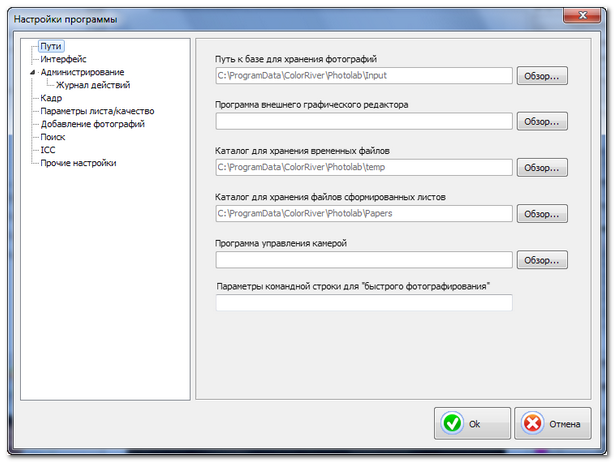 Настройки программы

Пути
Интерфейс
Администрирование
Журнал действий
Кадр
Параметры листа/качество
Добавление фотографий
Поиск
ICC
Прочие настройки

Путь к базе для хранения фотографий
C:\ProgramData\ColorRiver\Photolab\Input
Обзор...

Программа внешнего графического редактора
Обзор...

Каталог для хранения временных файлов
C:\ProgramData\ColorRiver\Photolab\temp
Обзор...

Каталог для хранения файлов сформированных листов
C:\ProgramData\ColorRiver\Photolab\Papers
Обзор...

Программа управления камерой
Обзор...

Параметры командной строки для "быстрого фотографирования"

Ok
Отмена